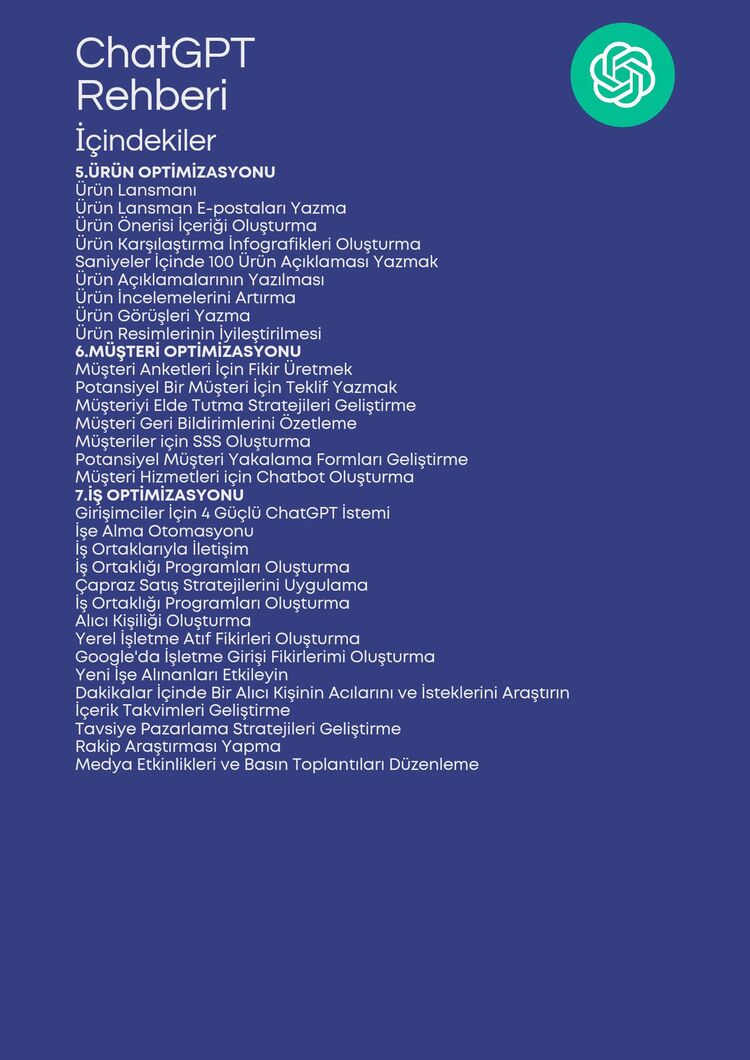 ChatGPT
Rehberi

İçindekiler

5.ÜRÜN OPTİMİZASYONU
Ürün Lansmanı
Ürün Lansman E-postaları Yazma
Ürün Önerisi İçeriği Oluşturma
Ürün Karşılaştırma İnfografikleri Oluşturma
Saniyeler İçinde 100 Ürün Açıklaması Yazmak
Ürün Açıklamalarının Yazılması
Ürün İncelemelerini Artırma
Ürün Görüşleri Yazma
Ürün Resimlerinin İyileştirilmesi
6.MÜŞTERİ OPTİMİZASYONU
Müşteri Anketleri İçin Fikir Üretmek
Potansiyel Bir Müşteri İçin Teklif Yazmak
Müşteriyi Elde Tutma Stratejileri Geliştirme
Müşteri Geri Bildirimlerini Özetleme
Müşteriler için SSS Oluşturma
Potansiyel Müşteri Yakalama Formları Geliştirme
Müşteri Hizmetleri için Chatbot Oluşturma
7.İŞ OPTİMİZASYONU
Girişimciler İçin 4 Güçlü ChatGPT İstemi
İşe Alma Otomasyonu
İş Ortaklarıyla İletişim
İş Ortaklığı Programları Oluşturma
Çapraz Satış Stratejilerini Uygulama
İş Ortaklığı Programları Oluşturma
Alıcı Kişiliği Oluşturma
Yerel İşletme Atıf Fikirleri Oluşturma
Google'da İşletme Girişi Fikirlerimi Oluşturma
Yeni İşe Alınanları Etkileyin
Dakikalar İçinde Bir Alıcı Kişinin Acılarını ve İsteklerini Araştırın
İçerik Takvimleri Geliştirme
Tavsiye Pazarlama Stratejileri Geliştirme
Rakip Araştırması Yapma
Medya Etkinlikleri ve Basın Toplantıları Düzenleme